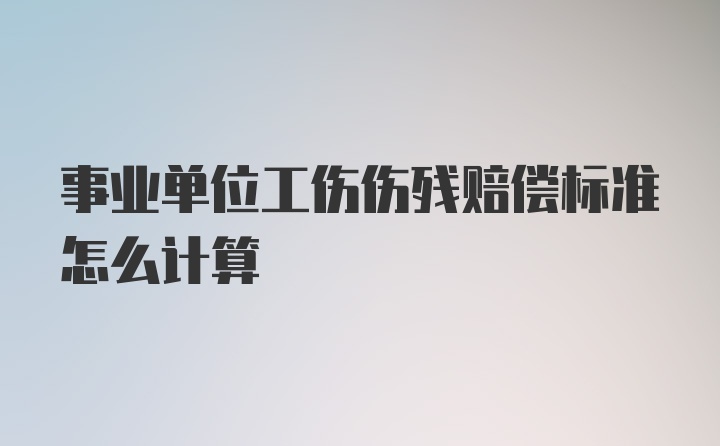 事业单位工伤伤残赔偿标准怎么计算